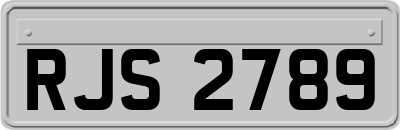 RJS 2789